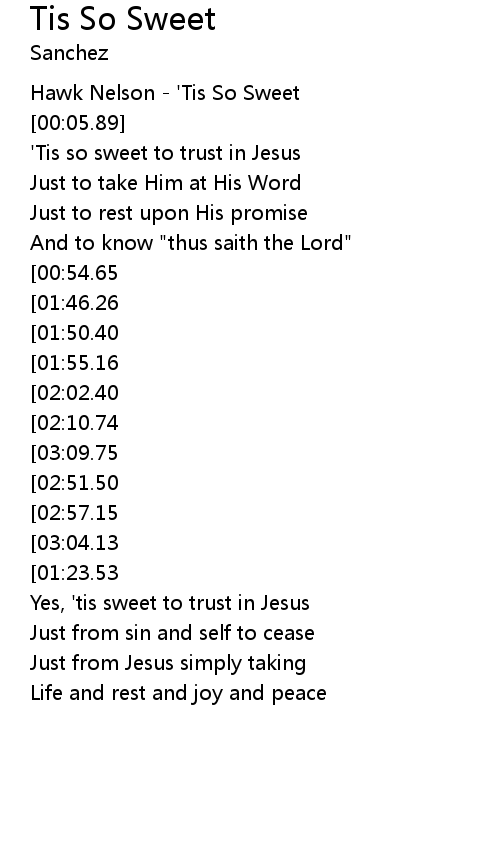 Tis So Sweet
Sanchez

Hawk Nelson - 'Tis So Sweet
[00:05.89]
'Tis so sweet to trust in Jesus
Just to take Him at His Word
Just to rest upon His promise
And to know "thus saith the Lord"
[00:54.65
[01:46.26
[01:50.40
[01:55.16
[02:02.40
[02:10.74
[03:09.75
[02:51.50
[02:57.15
[03:04.13
[01:23.53
Yes, 'tis sweet to trust in Jesus
Just from sin and self to cease
Just from Jesus simply taking
Life and rest and joy and peace